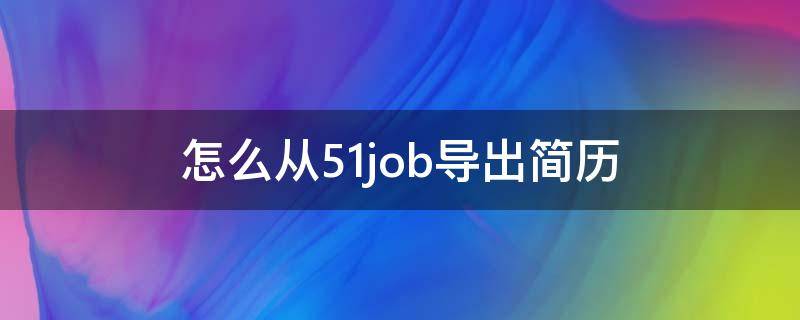 怎么从51job导出简历